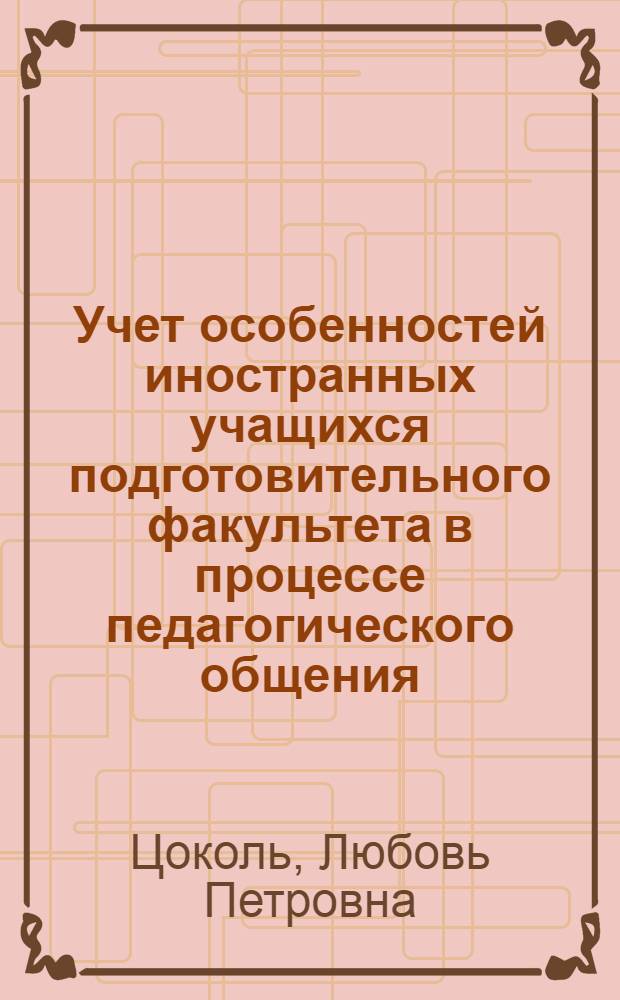 Учет особенностей иностранных учащихся подготовительного факультета в процессе педагогического общения

Цоколь, Любовь Петровна